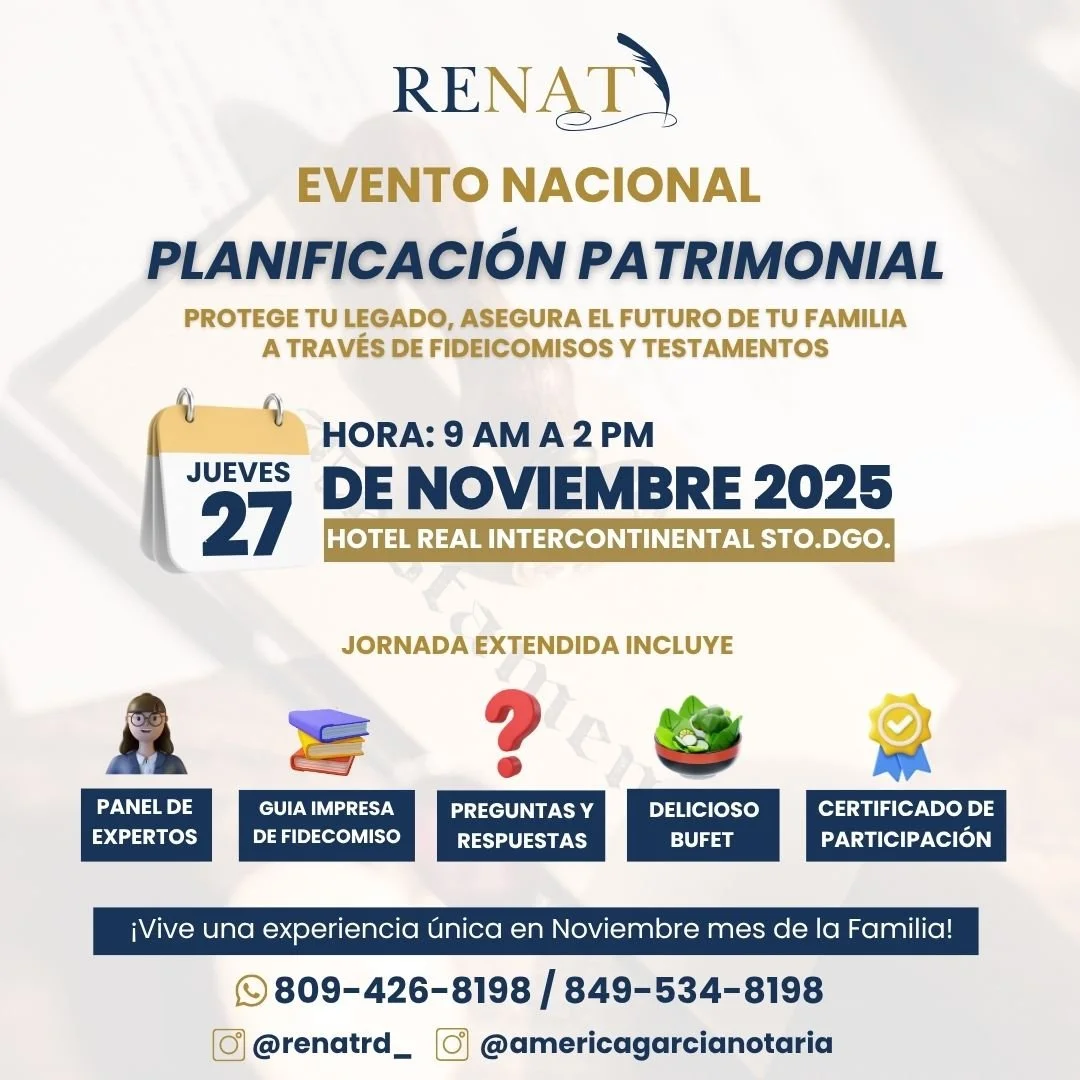 RENAT

EVENTO NACIONAL

PLANIFICACIÓN PATRIMONIAL

PROTEGE TU LEGADO, ASEGURA EL FUTURO DE TU FAMILIA A TRAVÉS DE FIDEICOMISOS Y TESTAMENTOS

JUEVES
27

HORA: 9 AM A 2 PM
DE NOVIEMBRE 2025
HOTEL REAL INTERCONTINENTAL STO.DGO.

JORNADA EXTENDIDA INCLUYE

PANEL DE EXPERTOS

GUIA IMPRESA DE FIDECOMISO

PREGUNTAS Y RESPUESTAS

DELICIOSO BUFET

CERTIFICADO DE PARTICIPACIÓN

¡Vive una experiencia única en Noviembre mes de la Familia!

809-426-8198 / 849-534-8198

@renatrd_ @americagarcianotaria